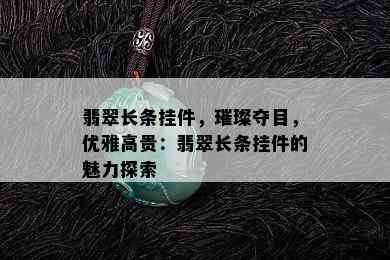 翡翠长条挂件，璀璨夺目，优雅高贵：翡翠长条挂件的魅力探索